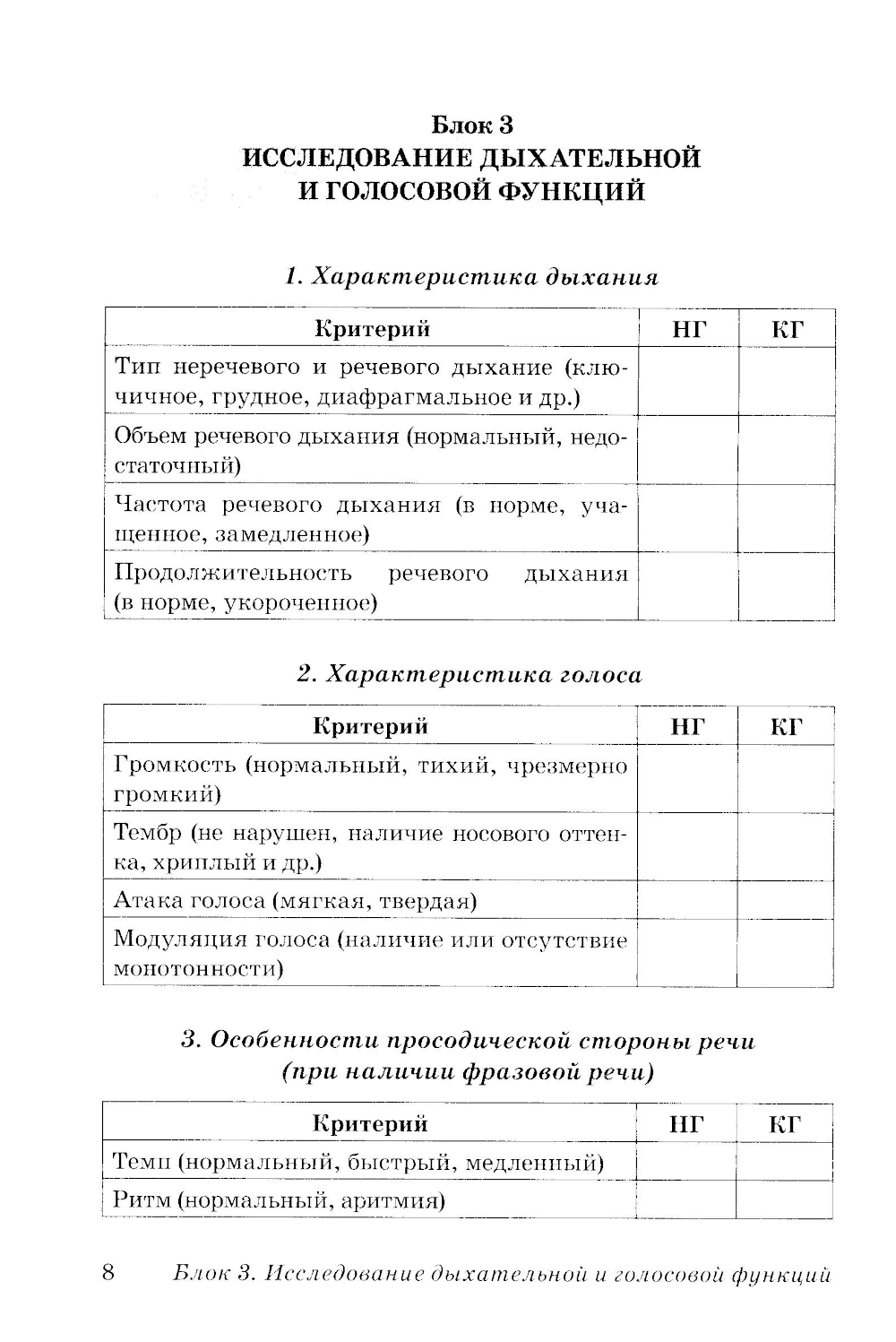 Блок 3
ИССЛЕДОВАНИЕ ДЫХАТЕЛЬНОЙ И ГОЛОСОВОЙ ФУНКЦИЙ

1. Характеристика дыхания

| Критерий | НГ | КГ |
|---|---|---|
| Тип неречевого и речевого дыхание (ключичное, грудное, диафрагмальное и др.) | | |
| Объем речевого дыхания (нормальный, недостаточный) | | |
| Частота речевого дыхания (в норме, учащенное, замедленное) | | |
| Продолжительность речевого дыхания (в норме, укороченное) | | |

2. Характеристика голоса

| Критерий | НГ | КГ |
|---|---|---|
| Громкость (нормальный, тихий, чрезмерно громкий) | | |
| Тембр (не нарушен, наличие носового оттенка, хриплый и др.) | | |
| Атака голоса (мягкая, твердая) | | |
| Модуляция голоса (наличие или отсутствие монотонности) | | |

3. Особенности просодической стороны речи (при наличии фразовой речи)

| Критерий | НГ | КГ |
|---|---|---|
| Темп (нормальный, быстрый, медленный) | | |
| Ритм (нормальный, аритмия) | | |

8 Блок 3. Исследование дыхательной и голосовой функций